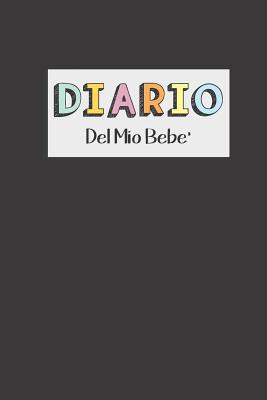 DIARIO
Del Mio Bebe'